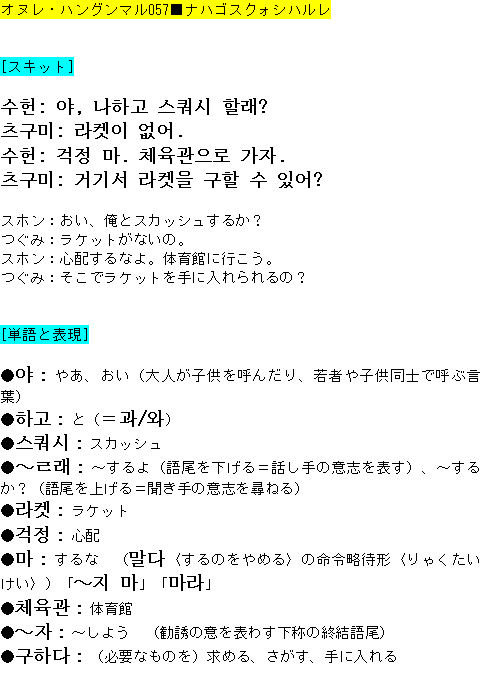 オヌレ・ハングンマル057■ナハゴスクォシハルレ

[スキット]

수헌: 야, 나하고 스쿼시 할래?
츠구미: 라켓이 없어.
수헌: 걱정 마. 체육관으로 가자.
츠구미: 거기서 라켓을 구할 수 있어?

スホン：おい、俺とスカッシュするか？
つぐみ：ラケットがないの。
スホン：心配するなよ。体育館に行こう。
つぐみ：そこでラケットを手に入れられるの？

[単語と表現]

●야：やあ、おい（大人が子供を呼んだり、若者や子供同士で呼ぶ言葉）
●하고：と（＝과/와）
●스쿼시：スカッシュ
●～ㄹ래：～するよ（語尾を下げる＝話し手の意志を表す）、～するか？（語尾を上げる＝聞き手の意志を尋ねる）
●라켓：ラケット
●걱정：心配
●마：するな　（말다〈するのをやめる〉の命令略待形〈りゃくたいけい〉）「～지 마」「마라」
●체육관：体育館
●～자：～しよう　（勧誘の意を表わす下称の終結語尾）
●구하다：（必要なものを）求める、さがす、手に入れる